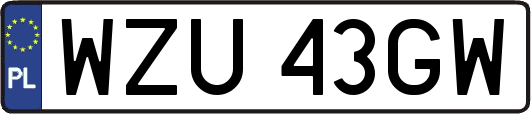 PL
WZU 43GW